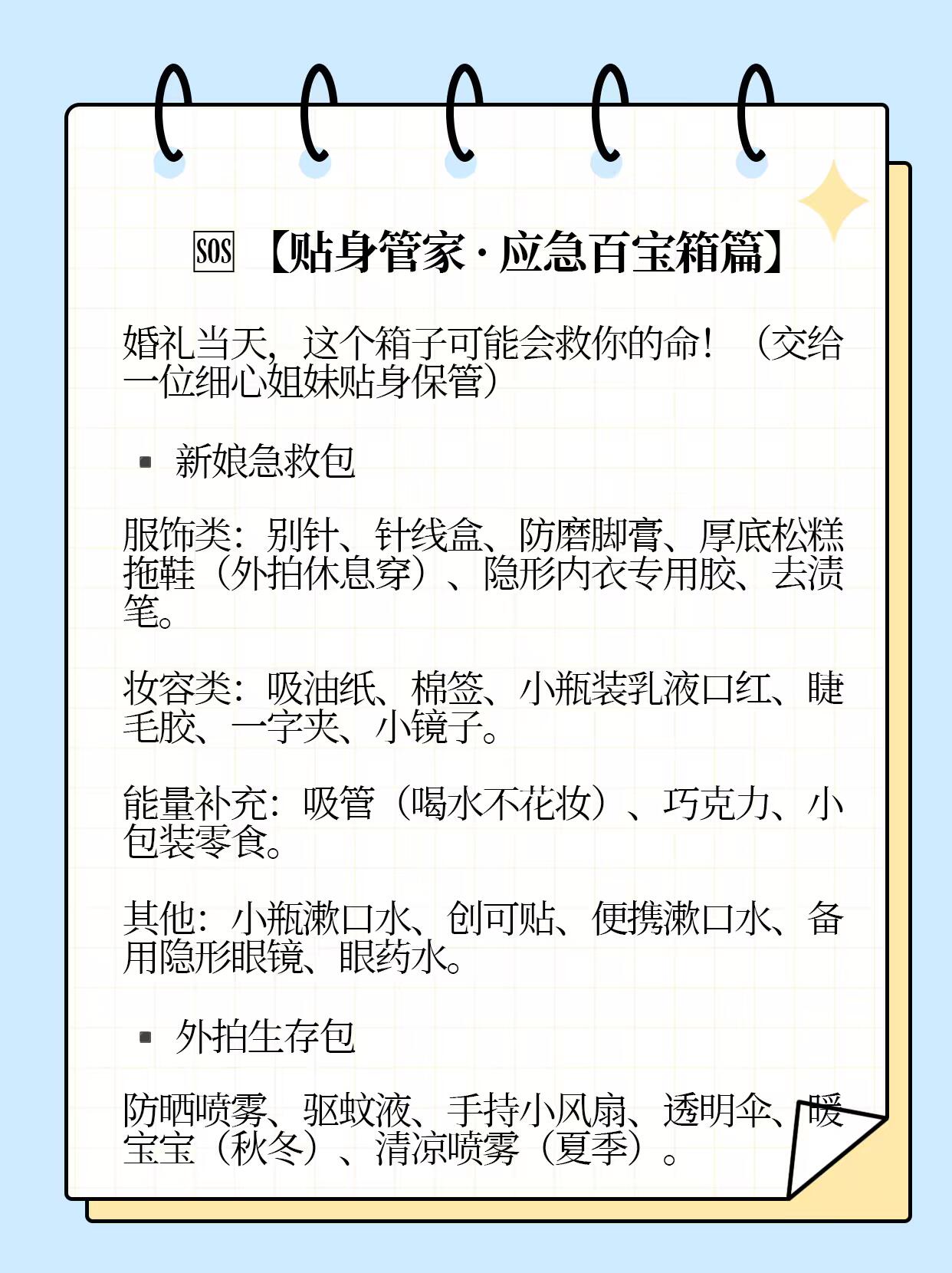 🆘【贴身管家·应急百宝箱篇】

婚礼当天，这个箱子可能会救你的命！（交给一位细心姐妹贴身保管）

▪ 新娘急救包

服饰类：别针、针线盒、防磨脚膏、厚底松糕拖鞋（外拍休息穿）、隐形内衣专用胶、去渍笔。

妆容类：吸油纸、棉签、小瓶装乳液口红、睫毛胶、一字夹、小镜子。

能量补充：吸管（喝水不花妆）、巧克力、小包装零食。

其他：小瓶漱口水、创可贴、便携漱口水、备用隐形眼镜、眼药水。

▪ 外拍生存包

防晒喷雾、驱蚊液、手持小风扇、透明伞、暖宝宝（秋冬）、清凉喷雾（夏季）。